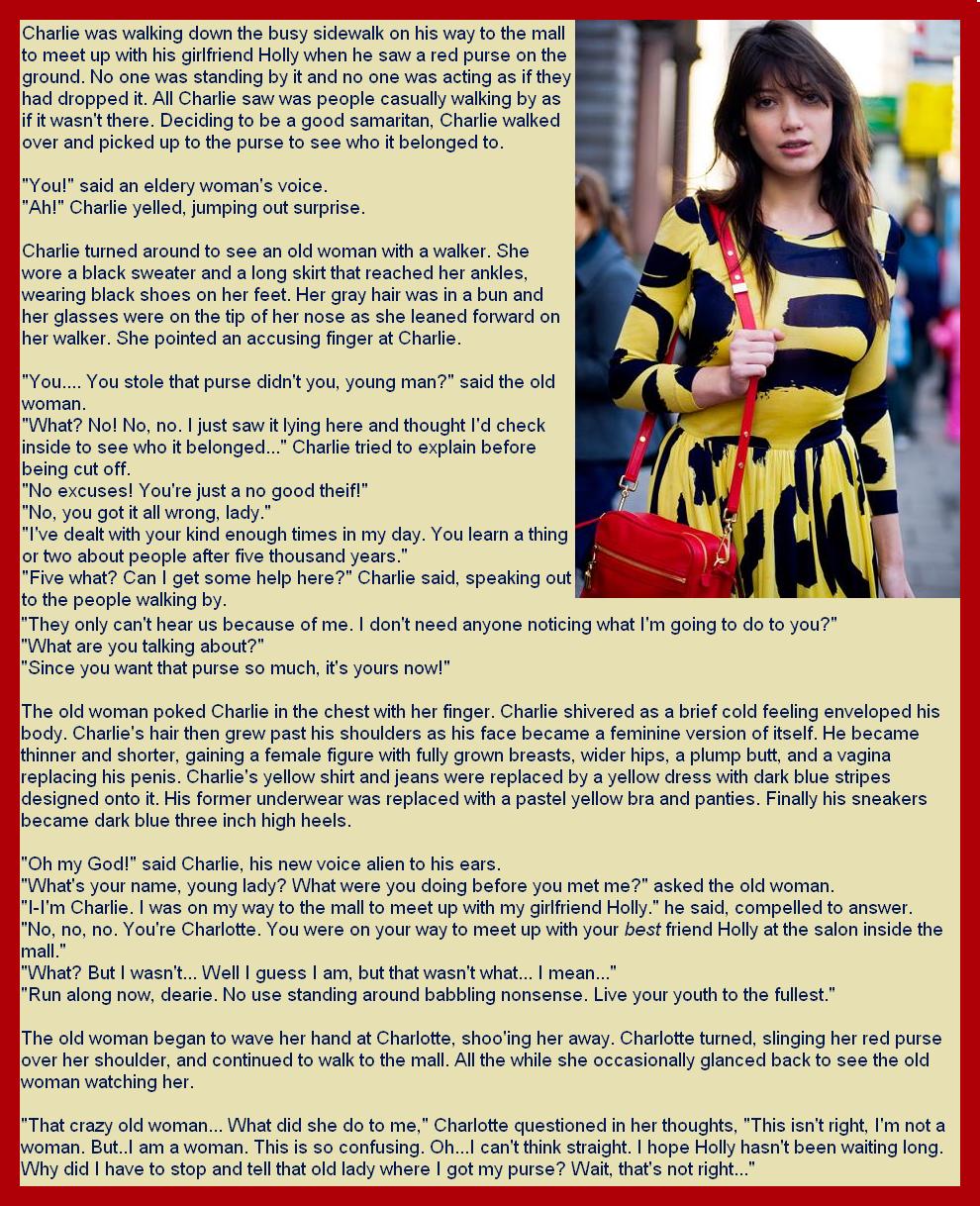 Charlie was walking down the busy sidewalk on his way to the mall to meet up with his girlfriend Holly when he saw a red purse on the ground. No one was standing by it and no one was acting as if they had dropped it. All Charlie saw was people casually walking by as if it wasn't there. Deciding to be a good samaritan, Charlie walked over and picked up to the purse to see who it belonged to.

"You!" said an eldery woman's voice.
"Ah!" Charlie yelled, jumping out surprise.

Charlie turned around to see an old woman with a walker. She wore a black sweater and a long skirt that reached her ankles, wearing black shoes on her feet. Her gray hair was in a bun and her glasses were on the tip of her nose as she leaned forward on her walker. She pointed an accusing finger at Charlie.

"You.... You stole that purse didn't you, young man?" said the old woman.
"What? No! No, no. I just saw it lying here and thought I'd check inside to see who it belonged..." Charlie tried to explain before being cut off.
"No excuses! You're just a no good theif!"
"No, you got it all wrong, lady."
"I've dealt with your kind enough times in my day. You learn a thing or two about people after five thousand years."
"Five what? Can I get some help here?" Charlie said, speaking out to the people walking by.
"They only can't hear us because of me. I don't need anyone noticing what I'm going to do to you?"
"What are you talking about?"
"Since you want that purse so much, it's yours now!"

The old woman poked Charlie in the chest with her finger. Charlie shivered as a brief cold feeling enveloped his body. Charlie's hair then grew past his shoulders as his face became a feminine version of itself. He became thinner and shorter, gaining a female figure with fully grown breasts, wider hips, a plump butt, and a vagina replacing his penis. Charlie's yellow shirt and jeans were replaced by a yellow dress with dark blue stripes designed onto it. His former underwear was replaced with a pastel yellow bra and panties. Finally his sneakers became dark blue three inch high heels.

"Oh my God!" said Charlie, his new voice alien to his ears.
"What's your name, young lady? What were you doing before you met me?" asked the old woman.
"I-I'm Charlie. I was on my way to the mall to meet up with my girlfriend Holly." he said, compelled to answer.
"No, no, no. You're Charlotte. You were on your way to meet up with your best friend Holly at the salon inside the mall."
"What? But I wasn't... Well I guess I am, but that wasn't what... I mean..."
"Run along now, dearie. No use standing around babbling nonsense. Live your youth to the fullest."

The old woman began to wave her hand at Charlotte, shoo'ing her away. Charlotte turned, slinging her red purse over her shoulder, and continued to walk to the mall. All the while she occasionally glanced back to see the old woman watching her.

"That crazy old woman... What did she do to me," Charlotte questioned in her thoughts, "This isn't right, I'm not a woman. But..I am a woman. This is so confusing. Oh...I can't think straight. I hope Holly hasn't been waiting long. Why did I have to stop and tell that old lady where I got my purse? Wait, that's not right..."